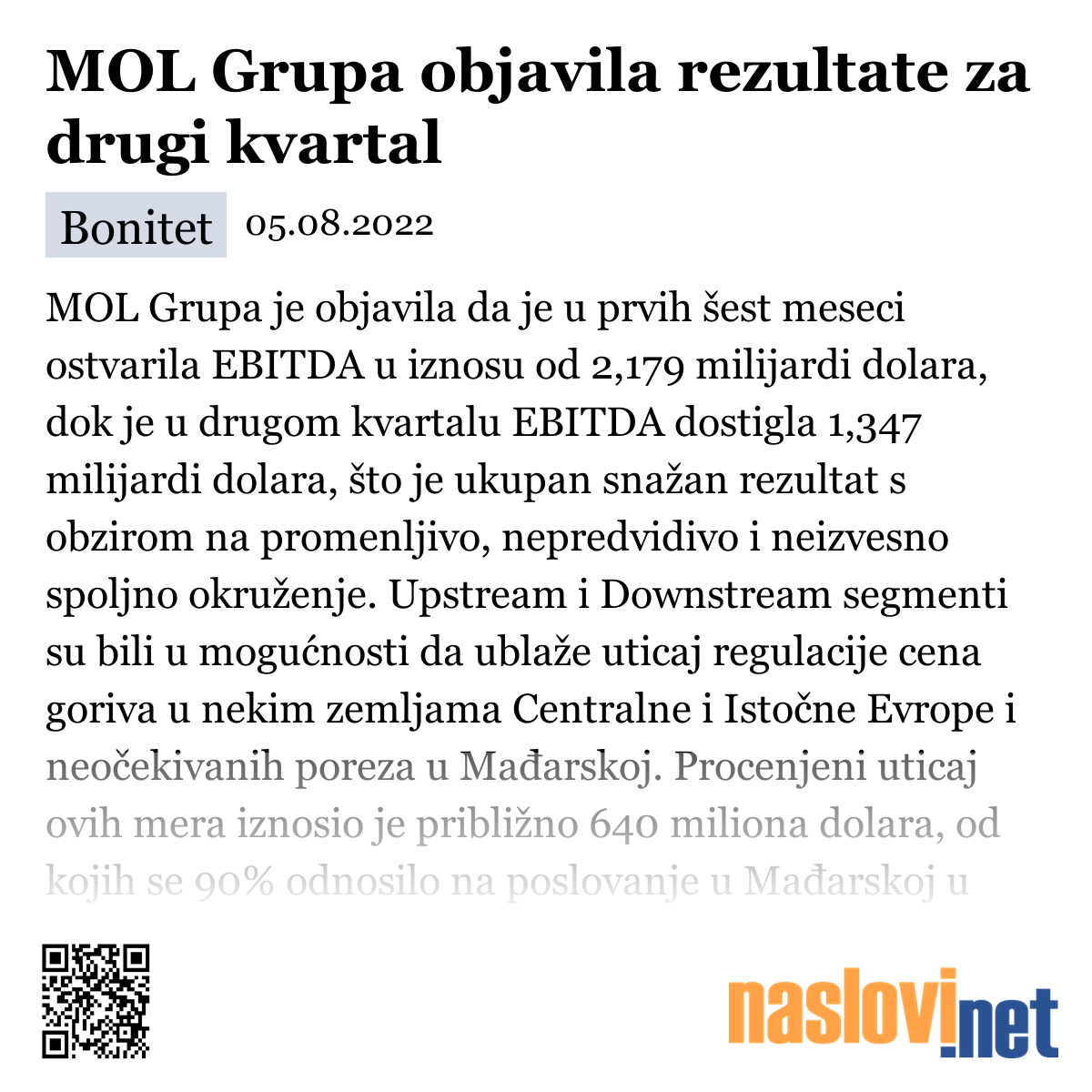 MOL Grupa objavila rezultate za drugi kvartal

Bonitet 05.08.2022

MOL Grupa je objavila da je u prvih šest meseci ostvarila EBITDA u iznosu od 2,179 milijardi dolara, dok je u drugom kvartalu EBITDA dostigla 1,347 milijardi dolara, što je ukupan snažan rezultat s obzirom na promenljivo, nepredvidivo i neizvesno spoljno okruženje. Upstream i Downstream segmenti su bili u mogućnosti da ublaže uticaj regulacije cena goriva u nekim zemljama Centralne i Istočne Evrope i neočekivanih poreza u Mađarskoj. Procenjeni uticaj ovih mera iznosio je približno 640 miliona dolara, od kojih se 90% odnosilo na poslovanje u Mađarskoj u

naslovi.net